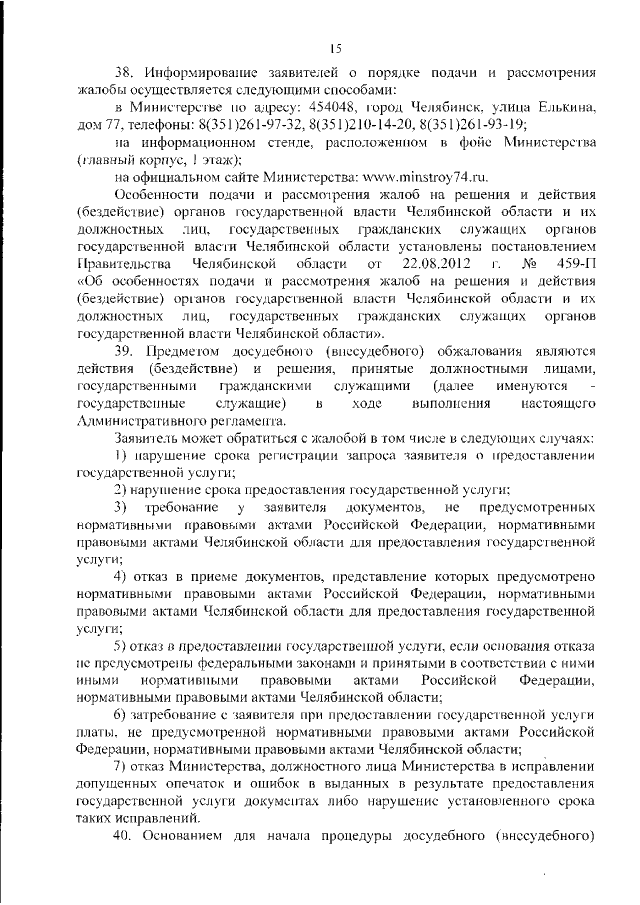 15

38. Информирование заявителей о порядке подачи и рассмотрения жалобы осуществляется следующими способами:

в Министерстве по адресу: 454048, город Челябинск, улица Елькина, дом 77, телефоны: 8(351)261-97-32, 8(351)210-14-20, 8(351)261-93-19;

на информационном стенде, расположенном в фойе Министерства (главный корпус, 1 этаж);

на официальном сайте Министерства: www.minstroy74.ru.

Особенности подачи и рассмотрения жалоб на решения и действия (бездействие) органов государственной власти Челябинской области и их должностных лиц, государственных гражданских служащих органов государственной власти Челябинской области установлены постановлением Правительства Челябинской области от 22.08.2012 г. № 459-П «Об особенностях подачи и рассмотрения жалоб на решения и действия (бездействие) органов государственной власти Челябинской области и их должностных лиц, государственных гражданских служащих органов государственной власти Челябинской области».

39. Предметом досудебного (внесудебного) обжалования являются действия (бездействие) и решения, принятые должностными лицами, государственными гражданскими служащими (далее именуются - государственные служащие) в ходе выполнения настоящего Административного регламента.

Заявитель может обратиться с жалобой в том числе в следующих случаях:

1) нарушение срока регистрации запроса заявителя о предоставлении государственной услуги;

2) нарушение срока предоставления государственной услуги;

3) требование у заявителя документов, не предусмотренных нормативными правовыми актами Российской Федерации, нормативными правовыми актами Челябинской области для предоставления государственной услуги;

4) отказ в приеме документов, представление которых предусмотрено нормативными правовыми актами Российской Федерации, нормативными правовыми актами Челябинской области для предоставления государственной услуги;

5) отказ в предоставлении государственной услуги, если основания отказа не предусмотрены федеральными законами и принятыми в соответствии с ними иными нормативными правовыми актами Российской Федерации, нормативными правовыми актами Челябинской области;

6) затребование с заявителя при предоставлении государственной услуги платы, не предусмотренной нормативными правовыми актами Российской Федерации, нормативными правовыми актами Челябинской области;

7) отказ Министерства, должностного лица Министерства в исправлении допущенных опечаток и ошибок в выданных в результате предоставления государственной услуги документах либо нарушение установленного срока таких исправлений.

40. Основанием для начала процедуры досудебного (внесудебного)